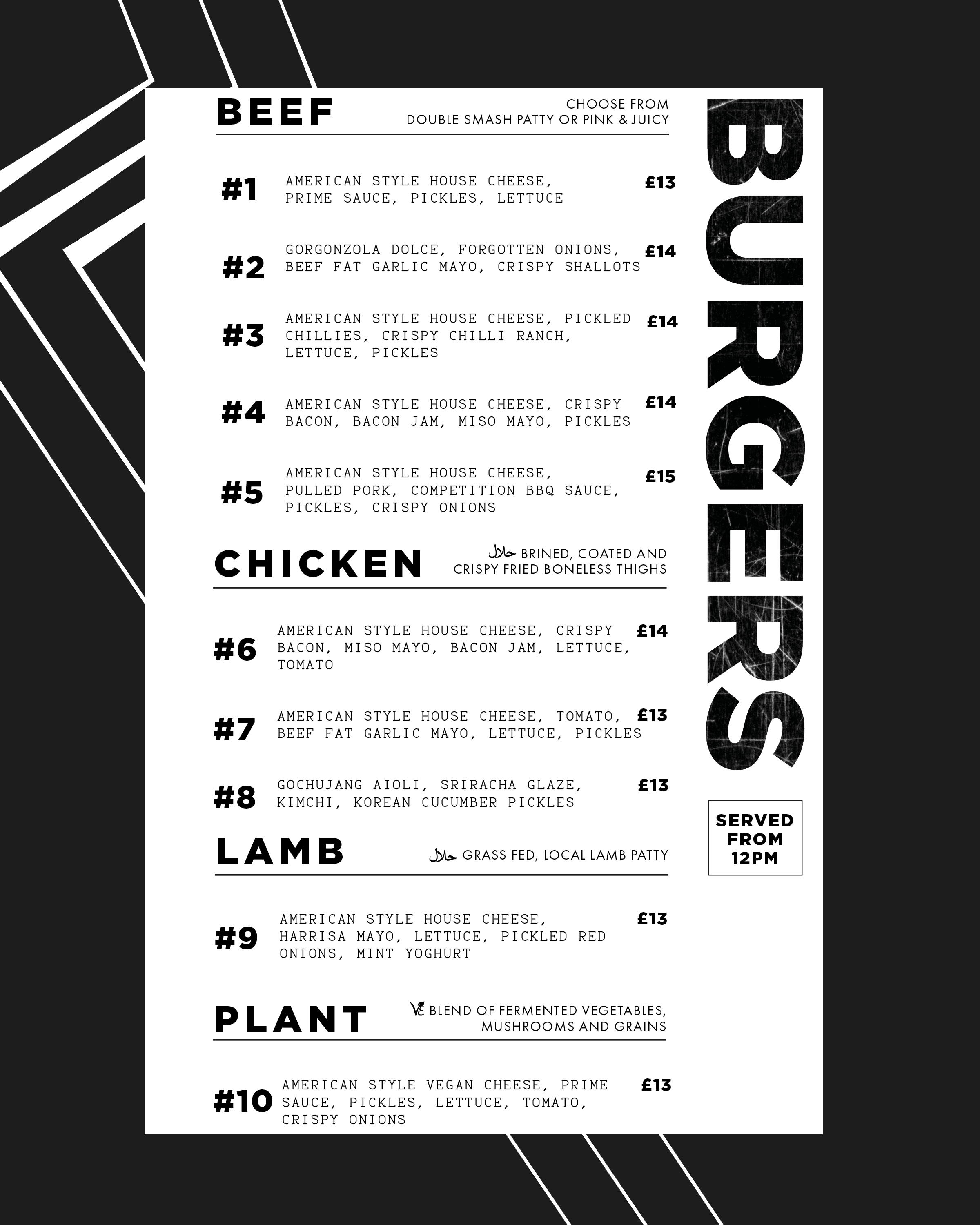 BEEF

CHOOSE FROM DOUBLE SMASH PATTY OR PINK & JUICY

#1 AMERICAN STYLE HOUSE CHEESE, PRIME SAUCE, PICKLES, LETTUCE £13

#2 GORGONZOLA DOLCE, FORGOTTEN ONIONS, BEEF FAT GARLIC MAYO, CRISPY SHALLOTS £14

#3 AMERICAN STYLE HOUSE CHEESE, PICKLED CHILLIES, CRISPY CHILLI RANCH, LETTUCE, PICKLES £14

#4 AMERICAN STYLE HOUSE CHEESE, CRISPY BACON, BACON JAM, MISO MAYO, PICKLES £14

#5 AMERICAN STYLE HOUSE CHEESE, PULLED PORK, COMPETITION BBQ SAUCE, PICKLES, CRISPY ONIONS £15

CHICKEN

حلال BRINED, COATED AND CRISPY FRIED BONELESS THIGHS

#6 AMERICAN STYLE HOUSE CHEESE, CRISPY BACON, MISO MAYO, BACON JAM, LETTUCE, TOMATO £14

#7 AMERICAN STYLE HOUSE CHEESE, TOMATO, BEEF FAT GARLIC MAYO, LETTUCE, PICKLES £13

#8 GOCHUJANG AIOLI, SRIRACHA GLAZE, KIMCHI, KOREAN CUCUMBER PICKLES £13

LAMB

حلال GRASS FED, LOCAL LAMB PATTY

#9 AMERICAN STYLE HOUSE CHEESE, HARRISA MAYO, LETTUCE, PICKLED RED ONIONS, MINT YOGHURT £13

PLANT

VE BLEND OF FERMENTED VEGETABLES, MUSHROOMS AND GRAINS

#10 AMERICAN STYLE VEGAN CHEESE, PRIME SAUCE, PICKLES, LETTUCE, TOMATO, CRISPY ONIONS £13

BURGERS

SERVED FROM 12PM